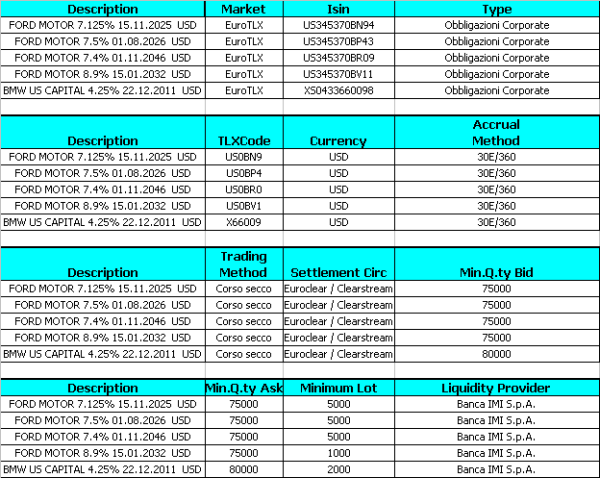 | Description | Market | Isin | Type |
|---|---|---|---|
| FORD MOTOR 7.125% 15.11.2025 USD | EuroTLX | US345370BN94 | Obbligazioni Corporate |
| FORD MOTOR 7.5% 01.08.2026 USD | EuroTLX | US345370BP43 | Obbligazioni Corporate |
| FORD MOTOR 7.4% 01.11.2046 USD | EuroTLX | US345370BR09 | Obbligazioni Corporate |
| FORD MOTOR 8.9% 15.01.2032 USD | EuroTLX | US345370BV11 | Obbligazioni Corporate |
| BMW US CAPITAL 4.25% 22.12.2011 USD | EuroTLX | XS0433660098 | Obbligazioni Corporate |

| Description | TLXCode | Currency | Accrual Method |
|---|---|---|---|
| FORD MOTOR 7.125% 15.11.2025 USD | US0BN9 | USD | 30E/360 |
| FORD MOTOR 7.5% 01.08.2026 USD | US0BP4 | USD | 30E/360 |
| FORD MOTOR 7.4% 01.11.2046 USD | US0BR0 | USD | 30E/360 |
| FORD MOTOR 8.9% 15.01.2032 USD | US0BV1 | USD | 30E/360 |
| BMW US CAPITAL 4.25% 22.12.2011 USD | X66009 | USD | 30E/360 |

| Description | Trading Method | Settlement Circ | Min.Q.ty Bid |
|---|---|---|---|
| FORD MOTOR 7.125% 15.11.2025 USD | Corso secco | Euroclear / Clearstream | 75000 |
| FORD MOTOR 7.5% 01.08.2026 USD | Corso secco | Euroclear / Clearstream | 75000 |
| FORD MOTOR 7.4% 01.11.2046 USD | Corso secco | Euroclear / Clearstream | 75000 |
| FORD MOTOR 8.9% 15.01.2032 USD | Corso secco | Euroclear / Clearstream | 75000 |
| BMW US CAPITAL 4.25% 22.12.2011 USD | Corso secco | Euroclear / Clearstream | 80000 |

| Description | Min.Q.ty Ask | Minimum Lot | Liquidity Provider |
|---|---|---|---|
| FORD MOTOR 7.125% 15.11.2025 USD | 75000 | 5000 | Banca IMI S.p.A. |
| FORD MOTOR 7.5% 01.08.2026 USD | 75000 | 5000 | Banca IMI S.p.A. |
| FORD MOTOR 7.4% 01.11.2046 USD | 75000 | 5000 | Banca IMI S.p.A. |
| FORD MOTOR 8.9% 15.01.2032 USD | 75000 | 1000 | Banca IMI S.p.A. |
| BMW US CAPITAL 4.25% 22.12.2011 USD | 80000 | 2000 | Banca IMI S.p.A. |